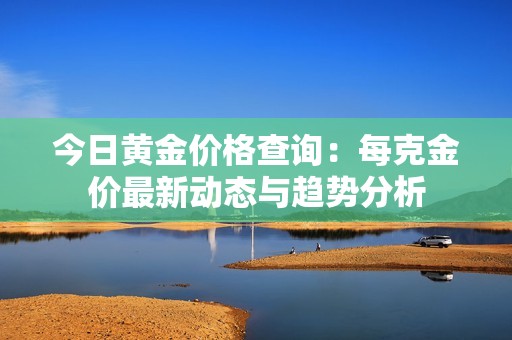 今日黄金价格查询：每克金价最新动态与趋势分析